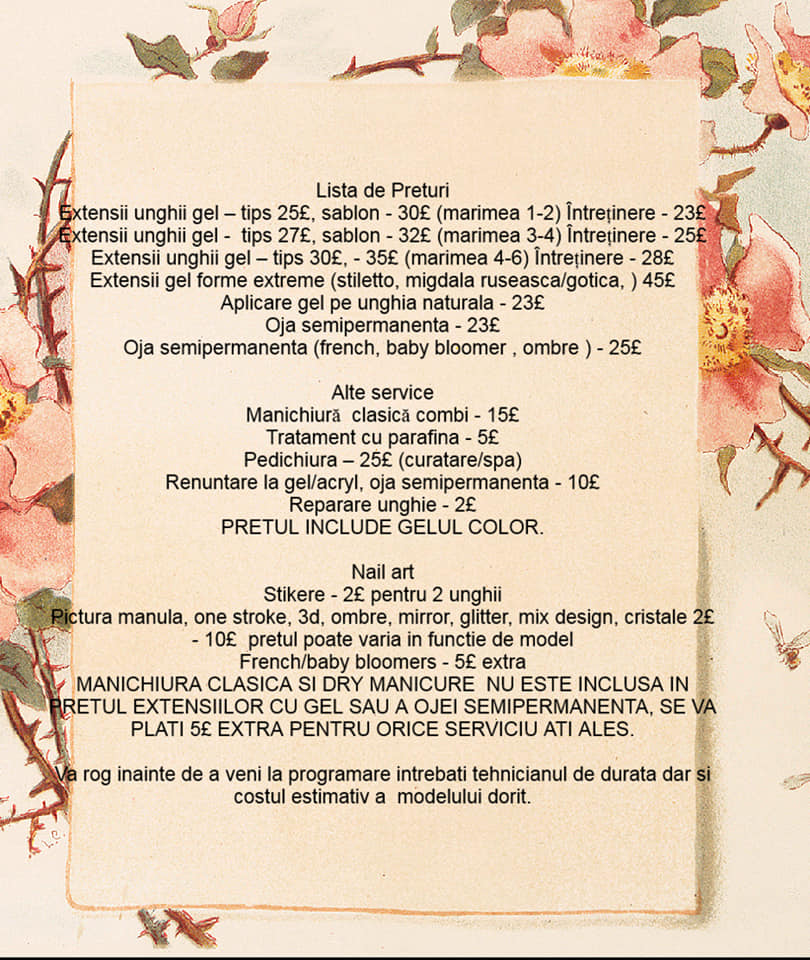 Lista de Preturi
Extensii unghii gel – tips 25£, sablon - 30£ (marimea 1-2) Întreținere - 23£
Extensii unghii gel - tips 27£, sablon - 32£ (marimea 3-4) Întreținere - 25£
Extensii unghii gel – tips 30£, - 35£ (marimea 4-6) Întreținere - 28£
Extensii gel forme extreme (stiletto, migdala ruseasca/gotica, ) 45£
Aplicare gel pe unghia naturala - 23£
Oja semipermanenta - 23£
Oja semipermanenta (french, baby bloomer , ombre ) - 25£

Alte service
Manichiură clasică combi - 15£
Tratament cu parafina - 5£
Pedichiura – 25£ (curatare/spa)
Renuntare la gel/acryl, oja semipermanenta - 10£
Reparare unghie - 2£
PRETUL INCLUDE GELUL COLOR.

Nail art
Stikere - 2£ pentru 2 unghii
Pictura manula, one stroke, 3d, ombre, mirror, glitter, mix design, cristale 2£ - 10£ pretul poate varia in functie de model
French/baby bloomers - 5£ extra
MANICHIURA CLASICA SI DRY MANICURE NU ESTE INCLUSA IN PRETUL EXTENSIILOR CU GEL SAU A OJEI SEMIPERMANENTA, SE VA PLATI 5£ EXTRA PENTRU ORICE SERVICIU ATI ALES.

Va rog inainte de a veni la programare intrebati tehnicianul de durata dar si costul estimativ a modelului dorit.